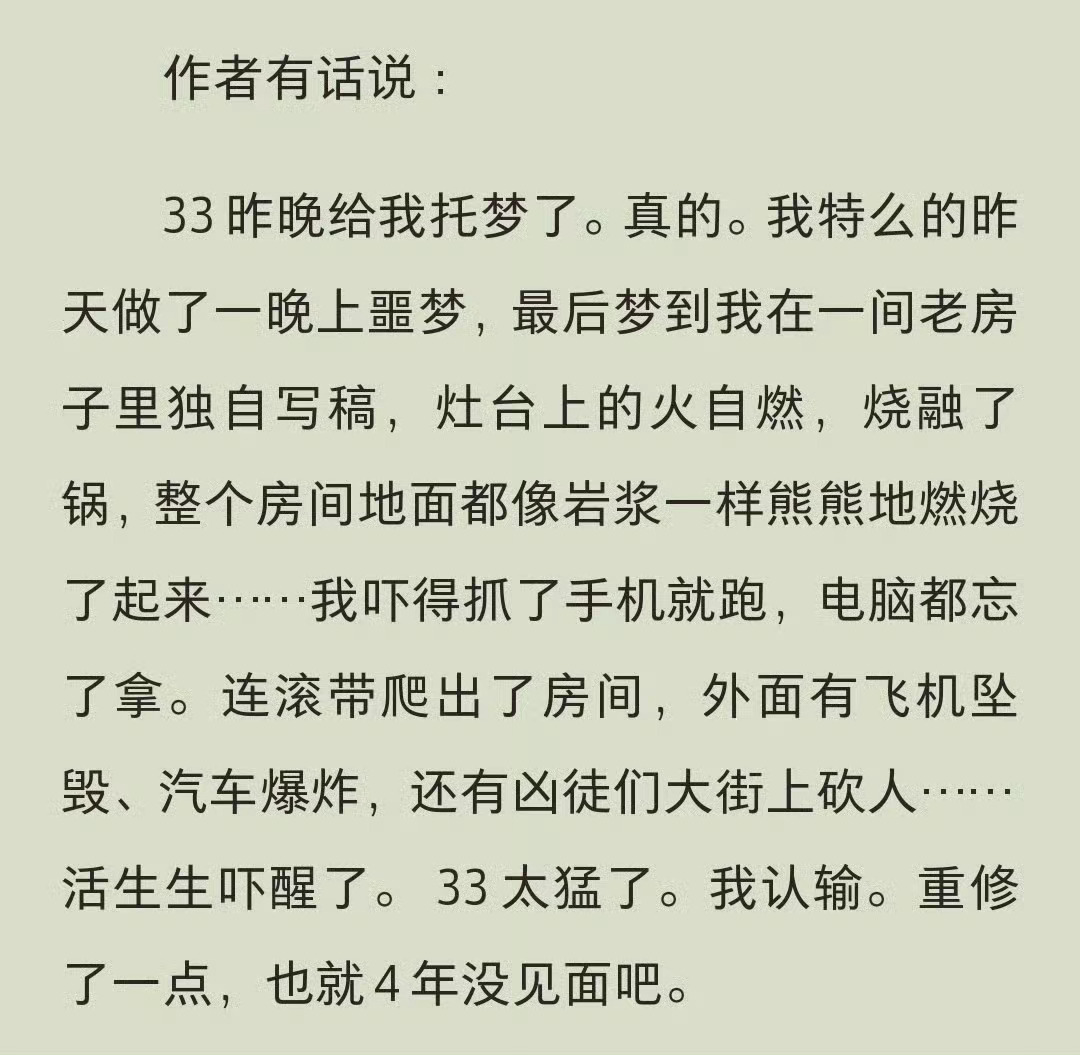 作者有话说：

33 昨晚给我托梦了。真的。我特么的昨天做了一晚上噩梦，最后梦到我在一间老房子里独自写稿，灶台上的火自燃，烧融了锅，整个房间地面都像岩浆一样熊熊地燃烧了起来……我吓得抓了手机就跑，电脑都忘了拿。连滚带爬出了房间，外面有飞机坠毁、汽车爆炸，还有凶徒们大街上砍人……活生生吓醒了。33 太猛了。我认输。重修了一点，也就 4 年没见面吧。